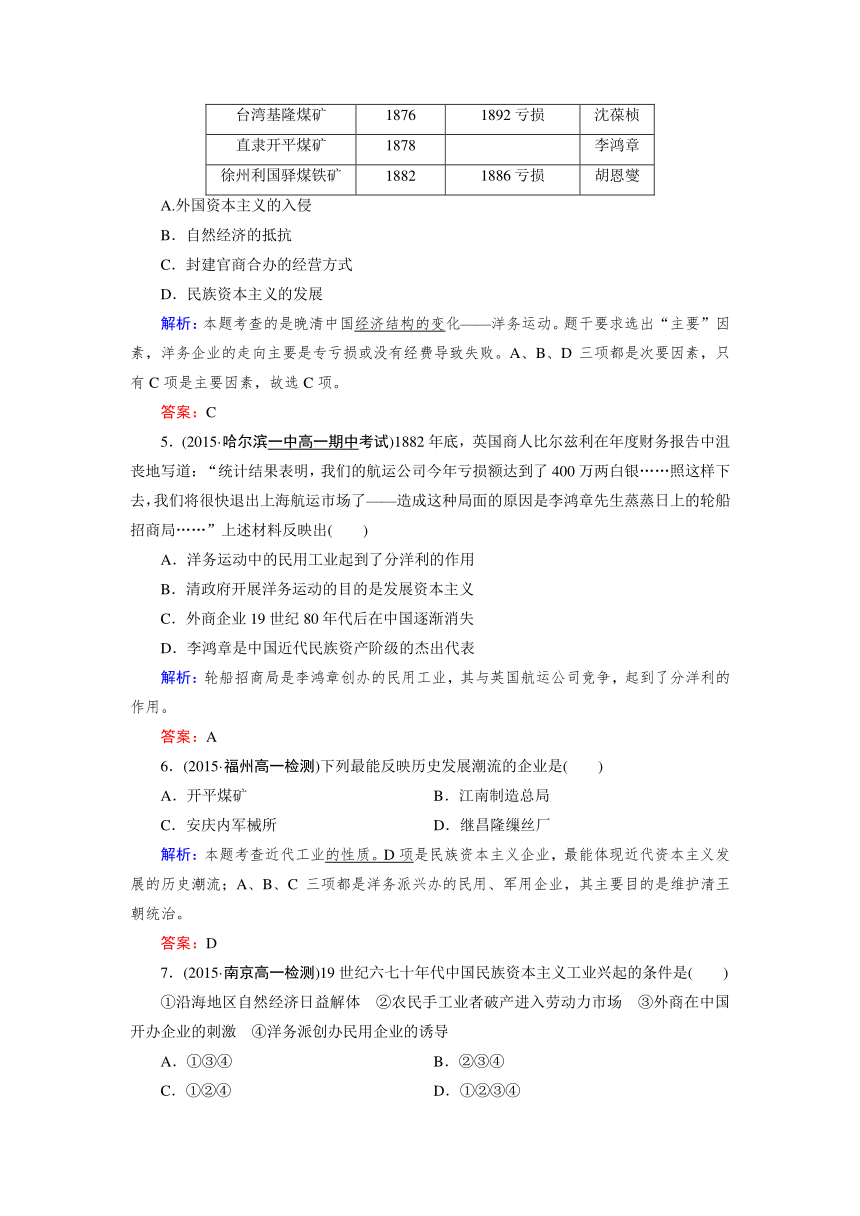 | 台湾基隆煤矿 | 1876 | 1892 亏损 | 沈葆桢 |
|---|---|---|---|
| 直隶开平煤矿 | 1878 | | 李鸿章 |
| 徐州利国驿煤铁矿 | 1882 | 1886 亏损 | 胡恩燮 |

A.外国资本主义的入侵
B．自然经济的抵抗
C．封建官商合办的经营方式
D．民族资本主义的发展

解析：本题考查的是晚清中国经济结构的变化——洋务运动。题干要求选出“主要”因素，洋务企业的走向主要是专亏损或没有经费导致失败。A、B、D 三项都是次要因素，只有 C 项是主要因素，故选 C 项。

答案：C

5．(2015·哈尔滨一中高一期中考试)1882 年底，英国商人比尔兹利在年度财务报告中沮丧地写道：“统计结果表明，我们的航运公司今年亏损额达到了 400 万两白银……照这样下去，我们将很快退出上海航运市场了——造成这种局面的原因是李鸿章先生蒸蒸日上的轮船招商局……”上述材料反映出(　　)

A．洋务运动中的民用工业起到了分洋利的作用
B．清政府开展洋务运动的目的是发展资本主义
C．外商企业 19 世纪 80 年代后在中国逐渐消失
D．李鸿章是中国近代民族资产阶级的杰出代表

解析：轮船招商局是李鸿章创办的民用工业，其与英国航运公司竞争，起到了分洋利的作用。

答案：A

6．(2015·福州高一检测)下列最能反映历史发展潮流的企业是(　　)

A．开平煤矿　　B．江南制造总局
C．安庆内军械所　　D．继昌隆缫丝厂

解析：本题考查近代工业的性质。D 项是民族资本主义企业，最能体现近代资本主义发展的历史潮流；A、B、C 三项都是洋务派兴办的民用、军用企业，其主要目的是维护清王朝统治。

答案：D

7．(2015·南京高一检测)19 世纪六七十年代中国民族资本主义工业兴起的条件是(　　)

①沿海地区自然经济日益解体　②农民手工业者破产进入劳动力市场　③外商在中国开办企业的刺激　④洋务派创办民用企业的诱导

A．①③④　　B．②③④
C．①②④　　D．①②③④